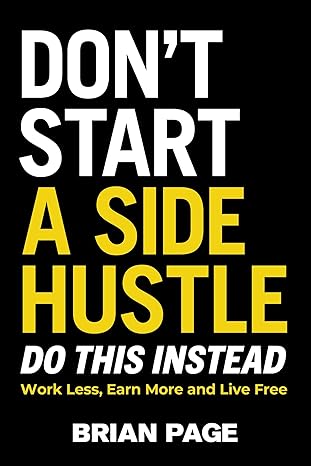 DON'T START A SIDE HUSTLE

DO THIS INSTEAD

Work Less, Earn More and Live Free

BRIAN PAGE